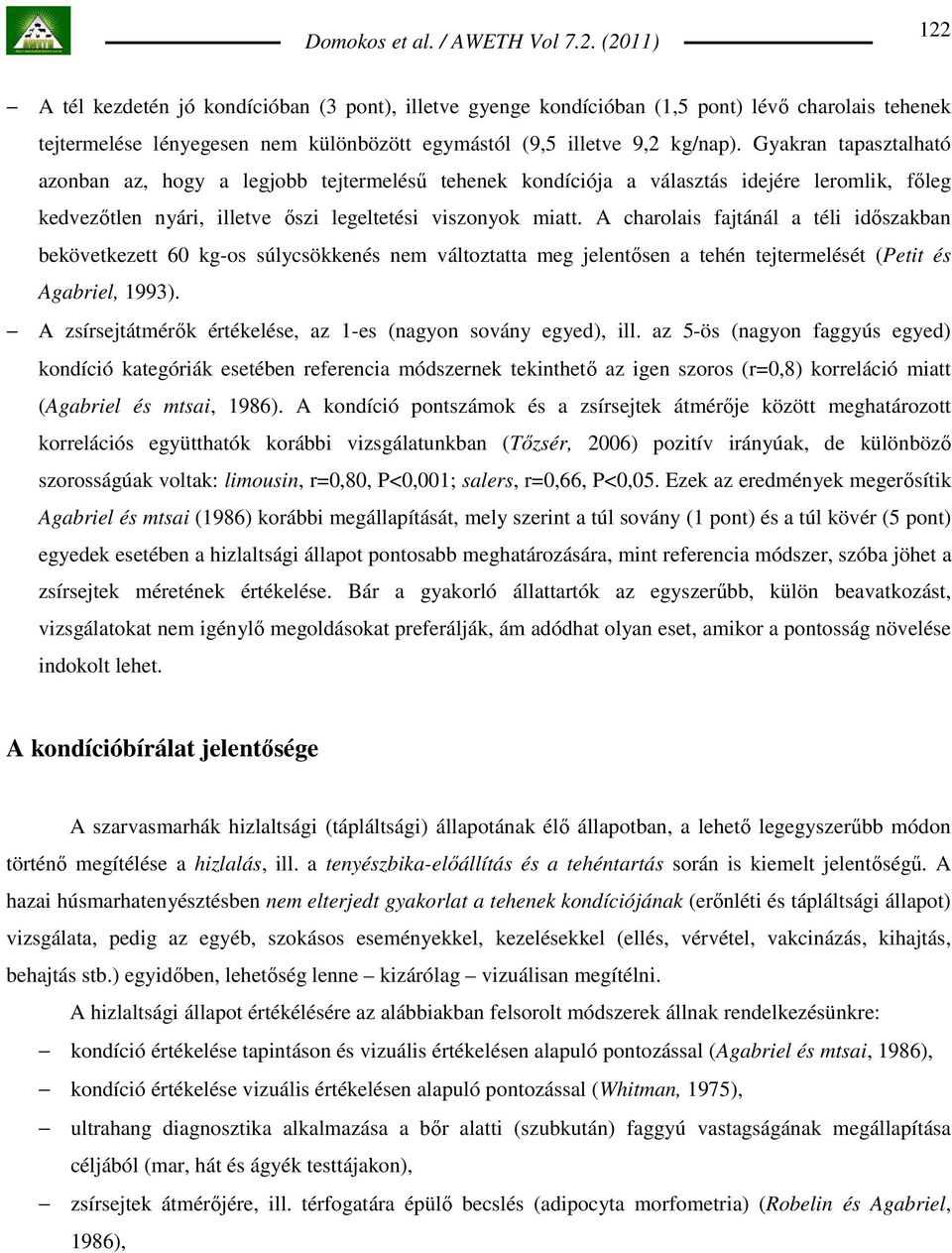 Domokos et al. / AWETH Vol 7.2. (2011)

122

– A tél kezdetén jó kondícióban (3 pont), illetve gyenge kondícióban (1,5 pont) lévő charolais tehenek tejtermelése lényegesen nem különbözött egymástól (9,5 illetve 9,2 kg/nap). Gyakran tapasztalható azonban az, hogy a legjobb tejtermelésű tehenek kondíciója a választás idejére leromlik, főleg kedvezőtlen nyári, illetve őszi legeltetési viszonyok miatt. A charolais fajtánál a téli időszakban bekövetkezett 60 kg-os súlycsökkenés nem változtatta meg jelentősen a tehén tejtermelését (Petit és Agabriel, 1993).

– A zsírsejtátmérők értékelése, az 1-es (nagyon sovány egyed), ill. az 5-ös (nagyon faggyús egyed) kondíció kategóriák esetében referencia módszernek tekinthető az igen szoros (r=0,8) korreláció miatt (Agabriel és mtsai, 1986). A kondíció pontszámok és a zsírsejtek átmérője között meghatározott korrelációs együtthatók korábbi vizsgálatunkban (Tőzsér, 2006) pozitív irányúak, de különböző szorosságúak voltak: limousin, r=0,80, P<0,001; salers, r=0,66, P<0,05. Ezek az eredmények megerősítik Agabriel és mtsai (1986) korábbi megállapítását, mely szerint a túl sovány (1 pont) és a túl kövér (5 pont) egyedek esetében a hizlaltsági állapot pontosabb meghatározására, mint referencia módszer, szóba jöhet a zsírsejtek méretének értékelése. Bár a gyakorló állattartók az egyszerűbb, külön beavatkozást, vizsgálatokat nem igénylő megoldásokat preferálják, ám adódhat olyan eset, amikor a pontosság növelése indokolt lehet.

A kondícióbírálat jelentősége

A szarvasmarhák hizlaltsági (tápláltsági) állapotának élő állapotban, a lehető legegyszerűbb módon történő megítélése a hizlalás, ill. a tenyészbika-előállítás és a tehéntartás során is kiemelt jelentőségű. A hazai húsmarhatenyésztésben nem elterjedt gyakorlat a tehenek kondíciójának (erőnléti és tápláltsági állapot) vizsgálata, pedig az egyéb, szokásos eseményekkel, kezelésekkel (ellés, vérvétel, vakcinázás, kihajtás, behajtás stb.) egyidőben, lehetőség lenne – kizárólag – vizuálisan megítélni.

A hizlaltsági állapot értékélésére az alábbiakban felsorolt módszerek állnak rendelkezésünkre:

– kondíció értékelése tapintáson és vizuális értékelésen alapuló pontozással (Agabriel és mtsai, 1986),
– kondíció értékelése vizuális értékelésen alapuló pontozással (Whitman, 1975),
– ultrahang diagnosztika alkalmazása a bőr alatti (szubkután) faggyú vastagságának megállapítása céljából (mar, hát és ágyék testtájakon),
– zsírsejtek átmérőjére, ill. térfogatára épülő becslés (adipocyta morfometria) (Robelin és Agabriel, 1986),